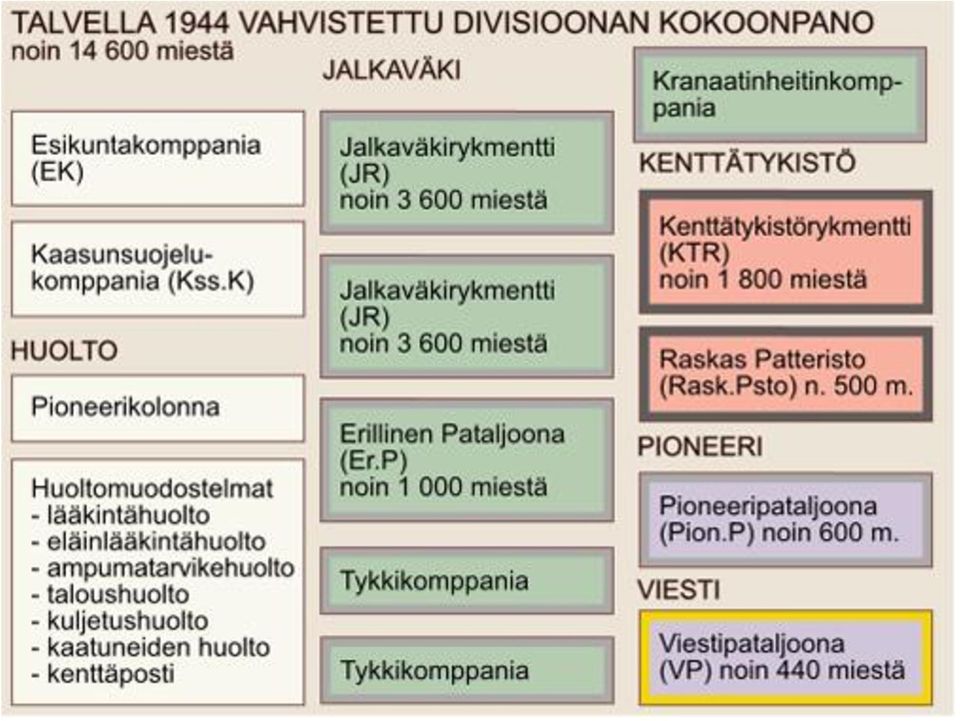 TALVELLA 1944 VAHVISTETTU DIVISIOONAN KOKOONPANO
noin 14 600 miestä

Esikuntakomppania (EK)

Kaasunsuojelukomppania (Kss.K)

HUOLTO

Pioneerikolonna

Huoltomuodostelmat
- lääkintähuolto
- eläinlääkintähuolto
- ampumatarvikehuolto
- taloushuolto
- kuljetushuolto
- kaatuneiden huolto
- kenttäposti

JALKAVÄKI

Jalkaväkirykmentti (JR) noin 3 600 miestä

Jalkaväkirykmentti (JR) noin 3 600 miestä

Erillinen Pataljoona (Er.P) noin 1 000 miestä

Tykkikomppania

Tykkikomppania

Kranaatinheitinkomppania

KENTTÄTYKISTÖ

Kenttätykistörykmentti (KTR) noin 1 800 miestä

Raskas Patteristo (Rask.Psto) n. 500 m.

PIONEERI

Pioneeripataljoona (Pion.P) noin 600 m.

VIESTI

Viestipataljoona (VP) noin 440 miestä